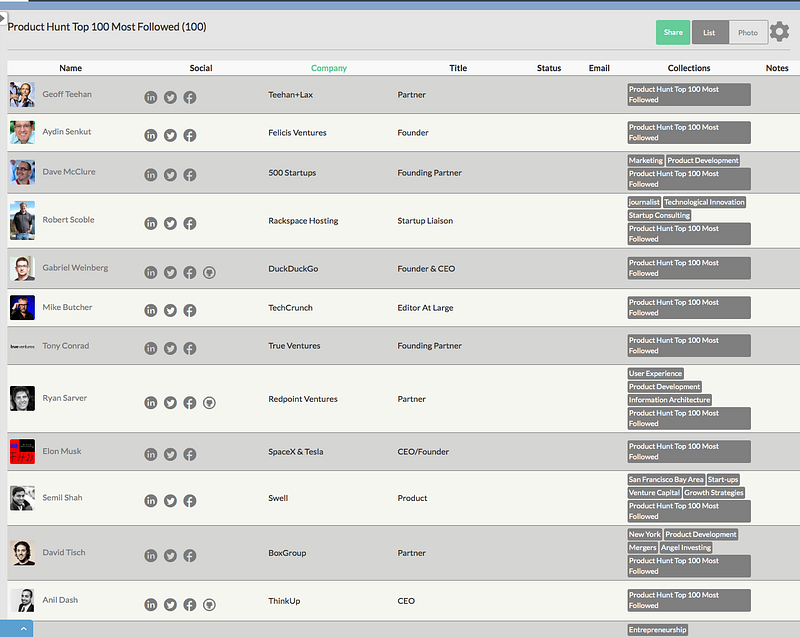 Product Hunt Top 100 Most Followed (100)

Share List Photo

| Name | Social | Company | Title | Status | Email | Collections | Notes |
|---|---|---|---|---|---|---|---|
| Geoff Teehan | | Teehan+Lax | Partner | | | Product Hunt Top 100 Most Followed | |
| Aydin Senkut | | Felicis Ventures | Founder | | | Product Hunt Top 100 Most Followed | |
| Dave McClure | | 500 Startups | Founding Partner | | | Marketing Product Development Product Hunt Top 100 Most Followed | |
| Robert Scoble | | Rackspace Hosting | Startup Liaison | | | journalist Technological Innovation Startup Consulting Product Hunt Top 100 Most Followed | |
| Gabriel Weinberg | | DuckDuckGo | Founder & CEO | | | Product Hunt Top 100 Most Followed | |
| Mike Butcher | | TechCrunch | Editor At Large | | | Product Hunt Top 100 Most Followed | |
| Tony Conrad | | True Ventures | Founding Partner | | | Product Hunt Top 100 Most Followed | |
| Ryan Sarver | | Redpoint Ventures | Partner | | | User Experience Product Development Information Architecture Product Hunt Top 100 Most Followed | |
| Elon Musk | | SpaceX & Tesla | CEO/Founder | | | Product Hunt Top 100 Most Followed | |
| Semil Shah | | Swell | Product | | | San Francisco Bay Area Start-ups Venture Capital Growth Strategies Product Hunt Top 100 Most Followed | |
| David Tisch | | BoxGroup | Partner | | | New York Product Development Mergers Angel Investing Product Hunt Top 100 Most Followed | |
| Anil Dash | | ThinkUp | CEO | | | Product Hunt Top 100 Most Followed | |
| | | | | | | Entrepreneurship | |